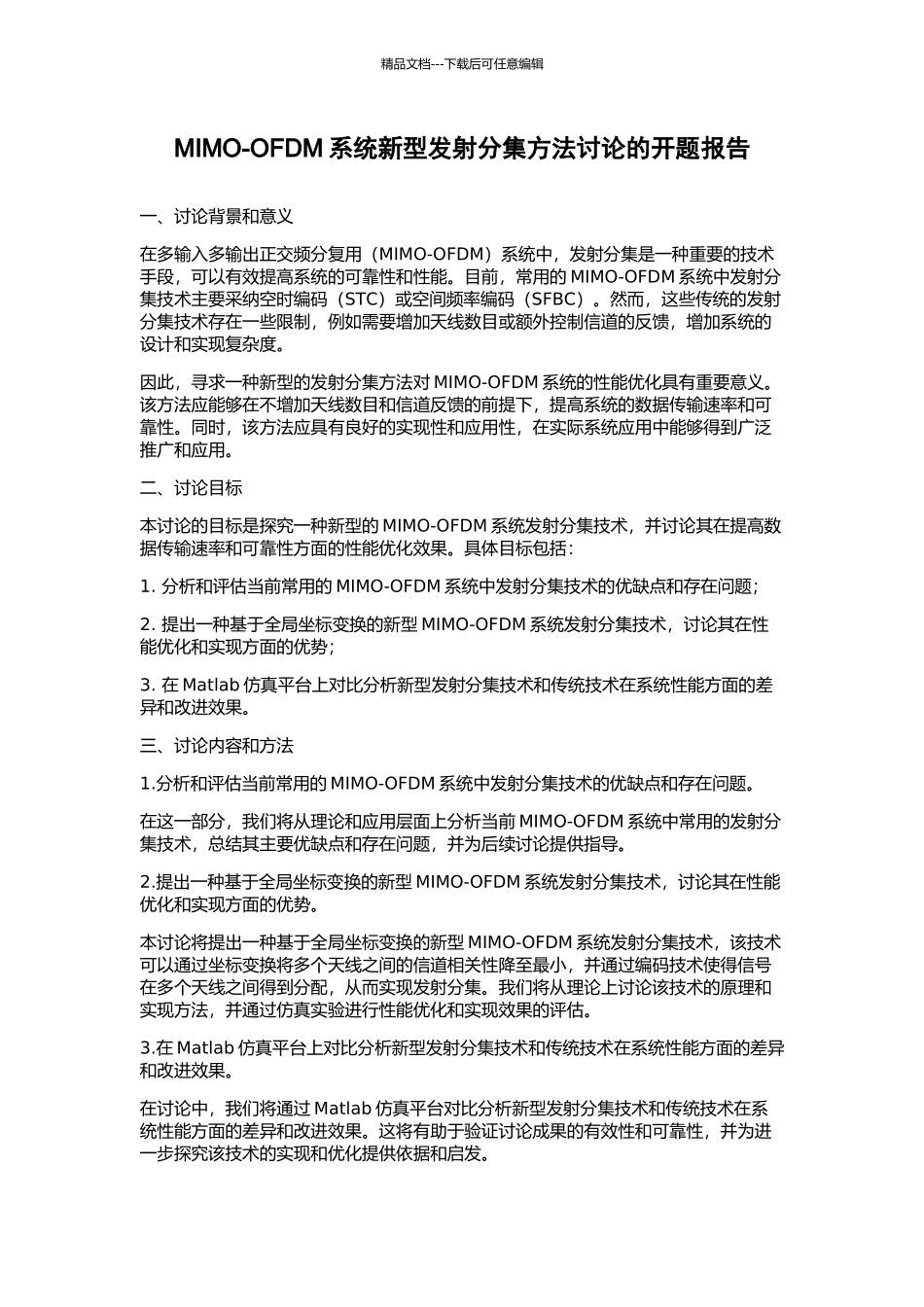 精品文档---下载后可任意编辑

MIMO-OFDM 系统新型发射分集方法讨论的开题报告

一、讨论背景和意义

在多输入多输出正交频分复用（MIMO-OFDM）系统中，发射分集是一种重要的技术手段，可以有效提高系统的可靠性和性能。目前，常用的 MIMO-OFDM 系统中发射分集技术主要采纳空时编码（STC）或空间频率编码（SFBC）。然而，这些传统的发射分集技术存在一些限制，例如需要增加天线数目或额外控制信道的反馈，增加系统的设计和实现复杂度。

因此，寻求一种新型的发射分集方法对 MIMO-OFDM 系统的性能优化具有重要意义。该方法应能够在不增加天线数目和信道反馈的前提下，提高系统的数据传输速率和可靠性。同时，该方法应具有良好的实现性和应用性，在实际系统应用中能够得到广泛推广和应用。

二、讨论目标

本讨论的目标是探究一种新型的 MIMO-OFDM 系统发射分集技术，并讨论其在提高数据传输速率和可靠性方面的性能优化效果。具体目标包括：

1. 分析和评估当前常用的 MIMO-OFDM 系统中发射分集技术的优缺点和存在问题；

2. 提出一种基于全局坐标变换的新型 MIMO-OFDM 系统发射分集技术，讨论其在性能优化和实现方面的优势；

3. 在 Matlab 仿真平台上对比分析新型发射分集技术和传统技术在系统性能方面的差异和改进效果。

三、讨论内容和方法

1.分析和评估当前常用的 MIMO-OFDM 系统中发射分集技术的优缺点和存在问题。

在这一部分，我们将从理论和应用层面上分析当前 MIMO-OFDM 系统中常用的发射分集技术，总结其主要优缺点和存在问题，并为后续讨论提供指导。

2.提出一种基于全局坐标变换的新型 MIMO-OFDM 系统发射分集技术，讨论其在性能优化和实现方面的优势。

本讨论将提出一种基于全局坐标变换的新型 MIMO-OFDM 系统发射分集技术，该技术可以通过坐标变换将多个天线之间的信道相关性降至最小，并通过编码技术使得信号在多个天线之间得到分配，从而实现发射分集。我们将从理论上讨论该技术的原理和实现方法，并通过仿真实验进行性能优化和实现效果的评估。

3.在 Matlab 仿真平台上对比分析新型发射分集技术和传统技术在系统性能方面的差异和改进效果。

在讨论中，我们将通过 Matlab 仿真平台对比分析新型发射分集技术和传统技术在系统性能方面的差异和改进效果。这将有助于验证讨论成果的有效性和可靠性，并为进一步探究该技术的实现和优化提供依据和启发。